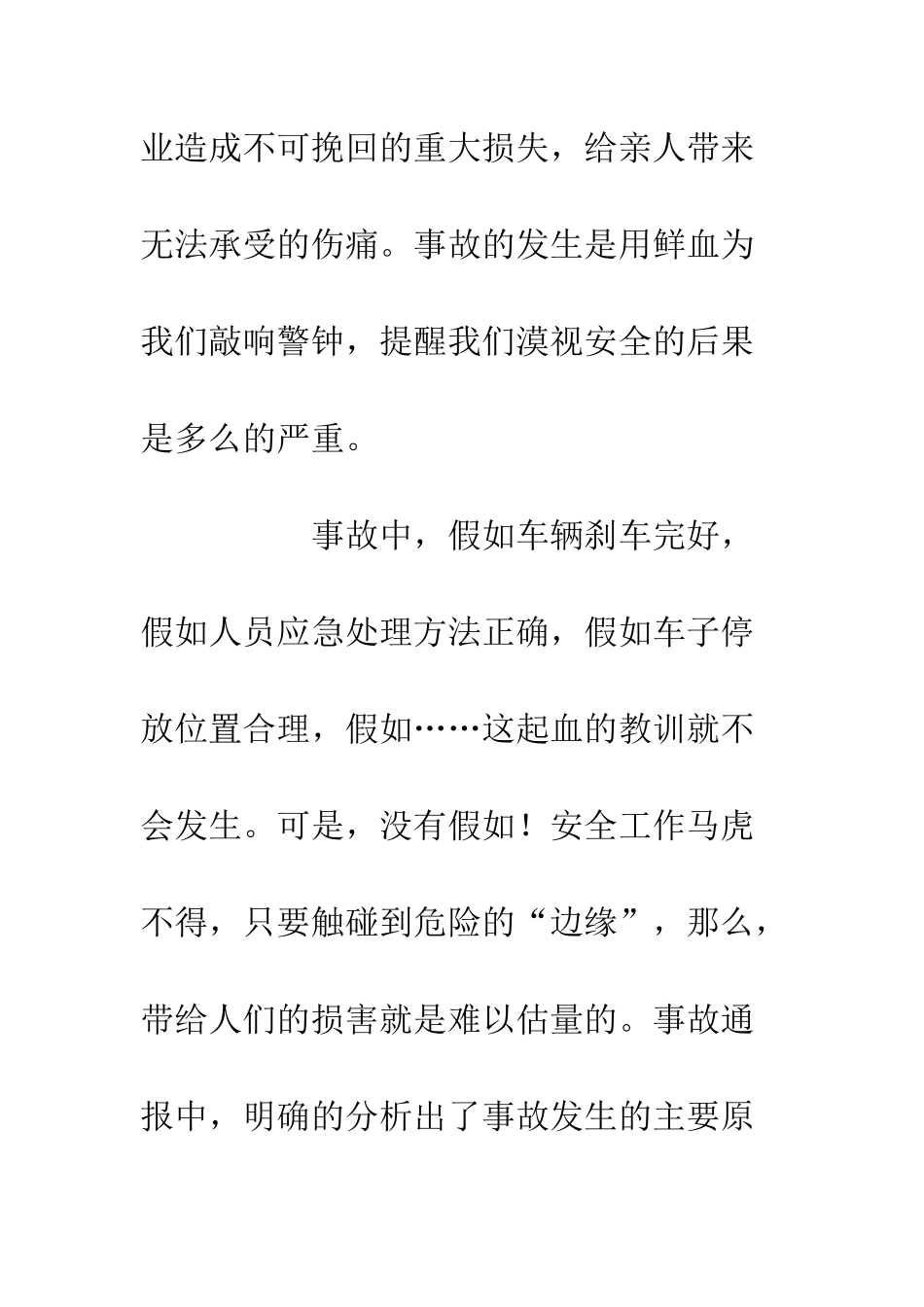 业造成不可挽回的重大损失，给亲人带来无法承受的伤痛。事故的发生是用鲜血为我们敲响警钟，提醒我们漠视安全的后果是多么的严重。

事故中，假如车辆刹车完好，假如人员应急处理方法正确，假如车子停放位置合理，假如……这起血的教训就不会发生。可是，没有假如！安全工作马虎不得，只要触碰到危险的“边缘”，那么，带给人们的损害就是难以估量的。事故通报中，明确的分析出了事故发生的主要原